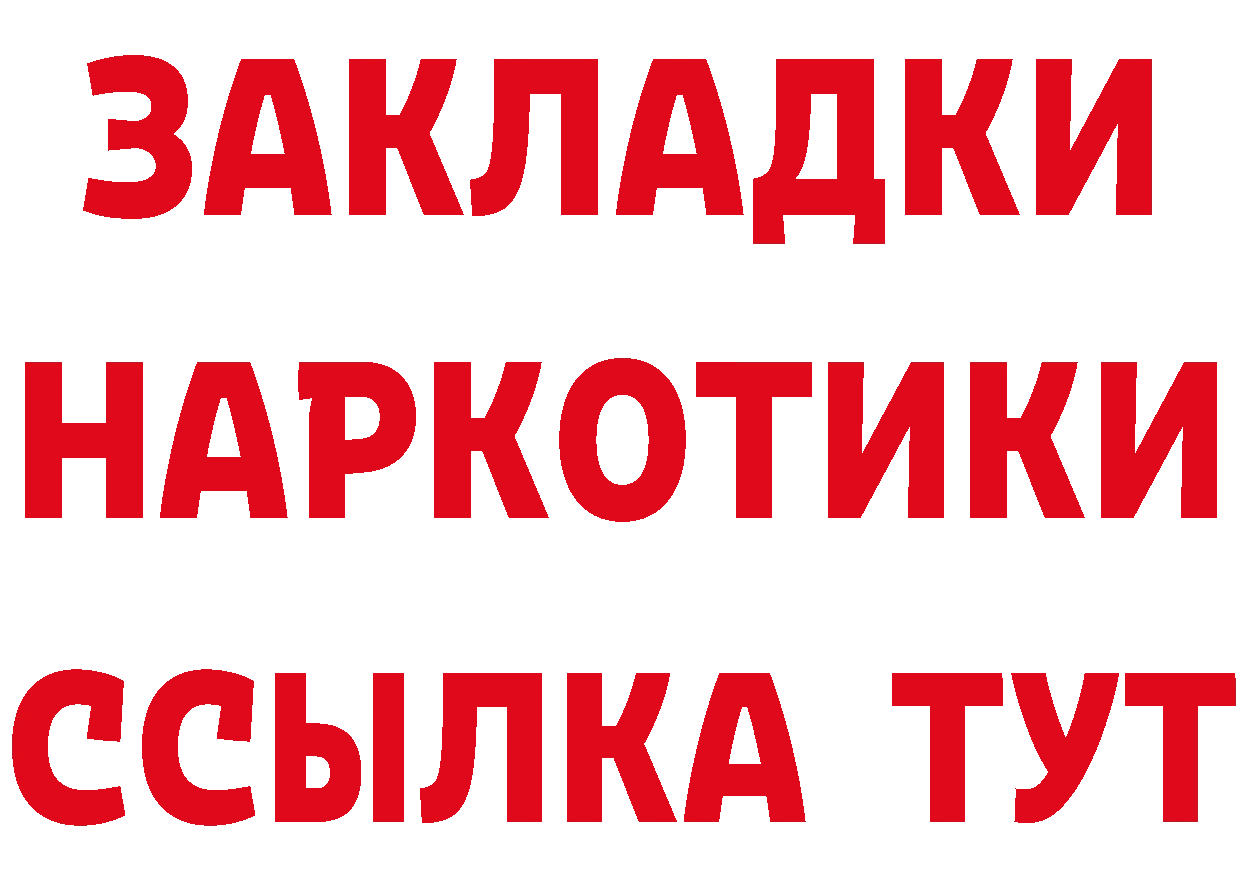 ЗАКЛАДКИ НАРКОТИКИ ССЫЛКА ТУТ